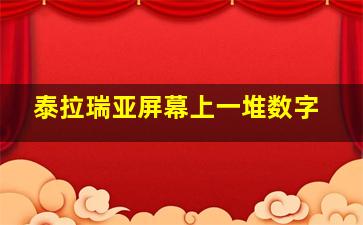 泰拉瑞亚屏幕上一堆数字